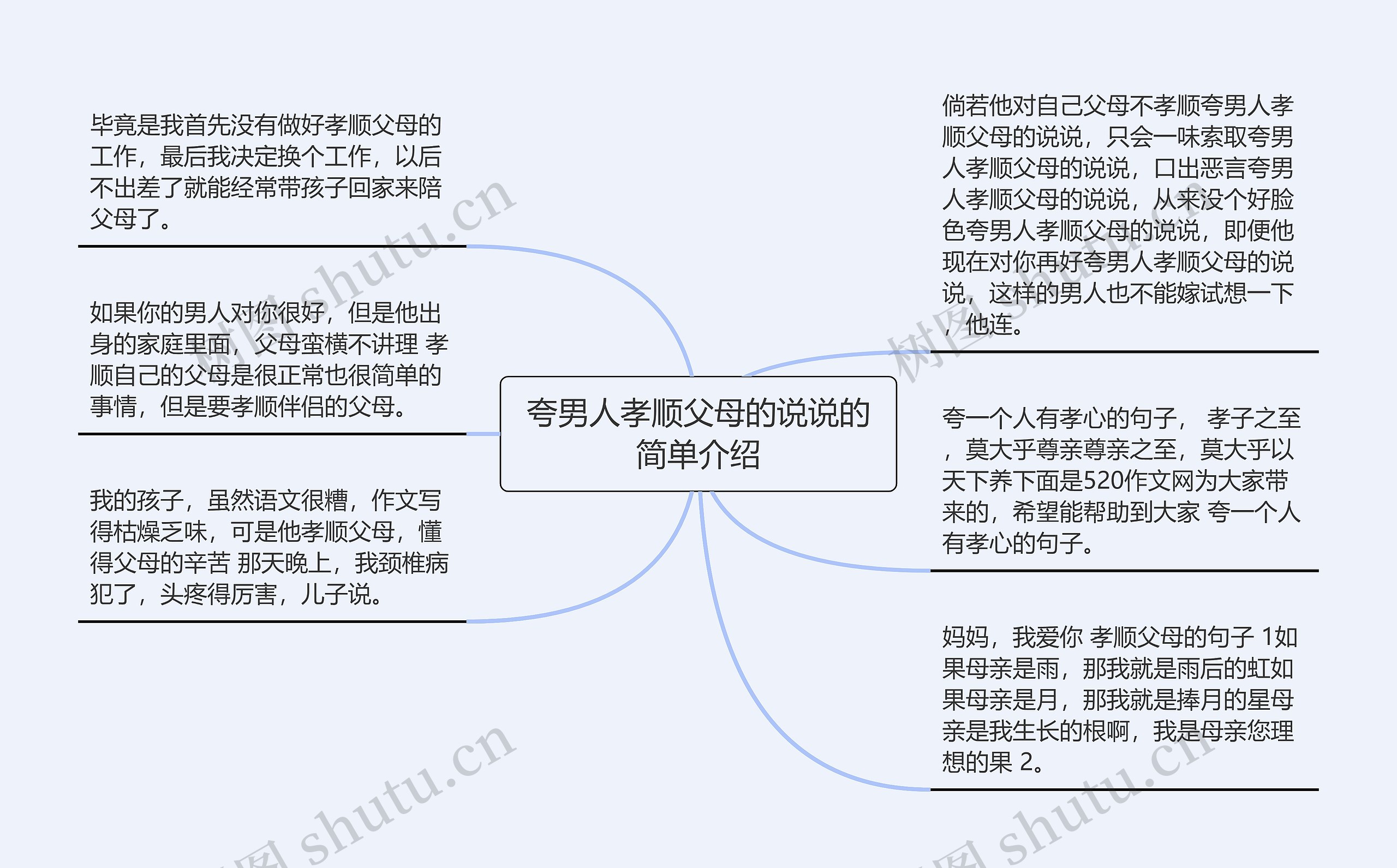 夸男人孝顺父母的说说的简单介绍

毕竟是我首先没有做好孝顺父母的工作，最后我决定换个工作，以后不出差了就能经常带孩子回家来陪父母了。

如果你的男人对你很好，但是他出身的家庭里面，父母蛮横不讲理 孝顺自己的父母是很正常也很简单的事情，但是要孝顺伴侣的父母。

我的孩子，虽然语文很糟，作文写得枯燥乏味，可是他孝顺父母，懂得父母的辛苦 那天晚上，我颈椎病犯了，头疼得厉害，儿子说。

倘若他对自己父母不孝顺夸男人孝顺父母的说说，只会一味索取夸男人孝顺父母的说说，口出恶言夸男人孝顺父母的说说，从来没个好脸色夸男人孝顺父母的说说，即便他现在对你再好夸男人孝顺父母的说说，这样的男人也不能嫁试想一下，他连。

夸一个人有孝心的句子， 孝子之至，莫大乎尊亲尊亲之至，莫大乎以天下养下面是520作文网为大家带来的，希望能帮助到大家 夸一个人有孝心的句子。

妈妈，我爱你 孝顺父母的句子 1如果母亲是雨，那我就是雨后的虹如果母亲是月，那我就是捧月的星母亲是我生长的根啊，我是母亲您理想的果 2。

树图 shutu.cn
树图 shutu.cn
树图 shutu.cn
树图 shutu.cn